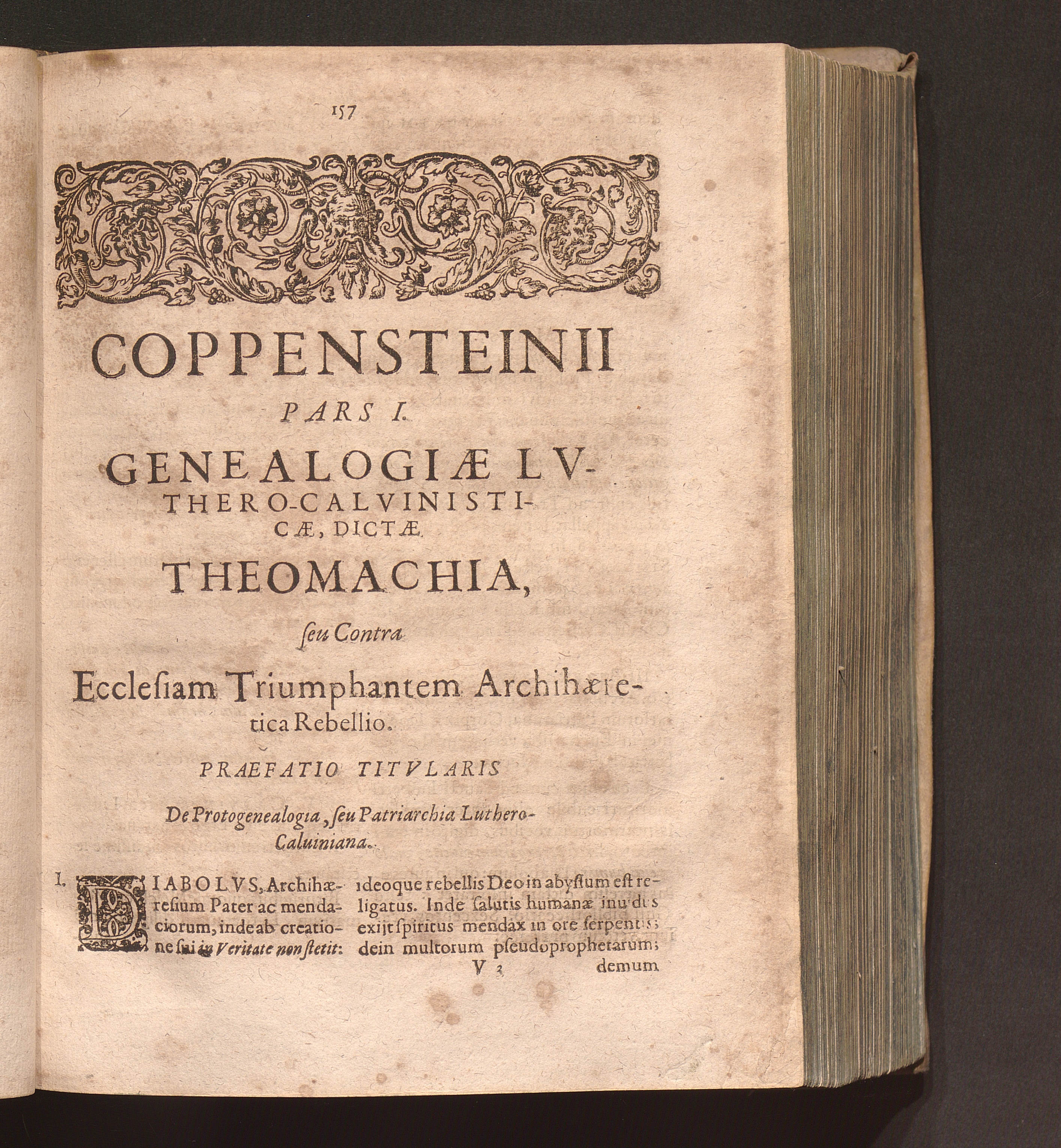 157

COPPENSTEINII

PARS I.

GENEALOGIÆ LVTHERO-CALVINISTICÆ, DICTÆ

THEOMACHIA,

ſeu Contra

Eccleſiam Triumphantem Archihæretica Rebellio.

PRAEFATIO TITVLARIS

De Protogenealogia, ſeu Patriarchia Luthero-Caluiniana.

I. DIABOLVS, Archihæreſium Pater ac mendaciorum, inde ab creatione ſui in Veritate non ſtetit: ideoque rebellis Deo in abyſſum eſt religatus. Inde ſalutis humanæ inuidus exijt ſpiritus mendax in ore ſerpentis; dein multorum pſeudoprophetarum;

V 3 demum